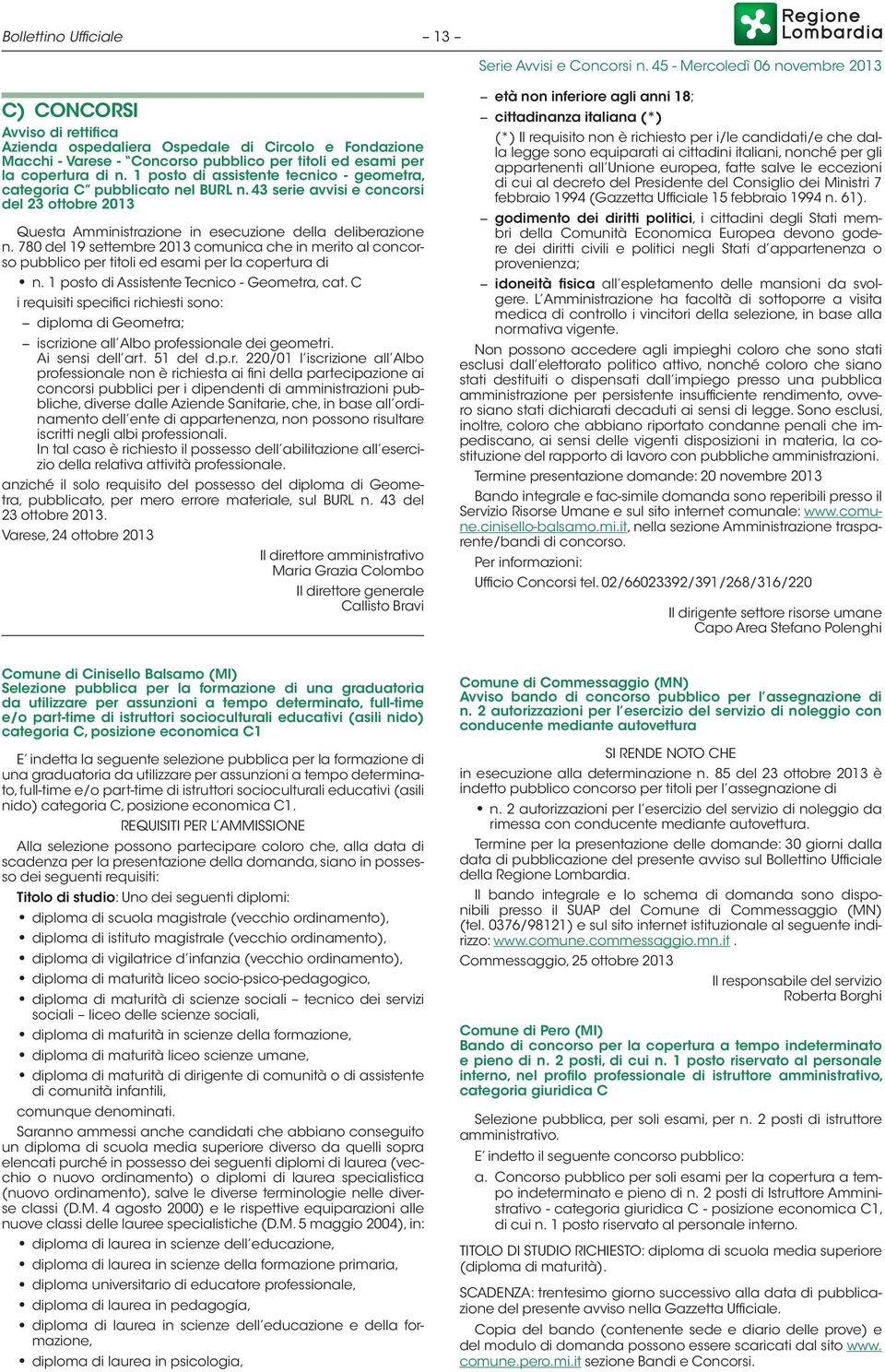 Bollettino Ufficiale – 13 –

Regione Lombardia

Serie Avvisi e Concorsi n. 45 - Mercoledì 06 novembre 2013

C) CONCORSI

Avviso di rettifica
Azienda ospedaliera Ospedale di Circolo e Fondazione Macchi - Varese - "Concorso pubblico per titoli ed esami per la copertura di n. 1 posto di assistente tecnico - geometra, categoria C" pubblicato nel BURL n. 43 serie avvisi e concorsi del 23 ottobre 2013

Questa Amministrazione in esecuzione della deliberazione n. 780 del 19 settembre 2013 comunica che in merito al concorso pubblico per titoli ed esami per la copertura di

• n. 1 posto di Assistente Tecnico - Geometra, cat. C

i requisiti specifici richiesti sono:

– diploma di Geometra;

– iscrizione all'Albo professionale dei geometri.
Ai sensi dell'art. 51 del d.p.r. 220/01 l'iscrizione all'Albo professionale non è richiesta ai fini della partecipazione ai concorsi pubblici per i dipendenti di amministrazioni pubbliche, diverse dalle Aziende Sanitarie, che, in base all'ordinamento dell'ente di appartenenza, non possono risultare iscritti negli albi professionali.
In tal caso è richiesto il possesso dell'abilitazione all'esercizio della relativa attività professionale.

anziché il solo requisito del possesso del diploma di Geometra, pubblicato, per mero errore materiale, sul BURL n. 43 del 23 ottobre 2013.

Varese, 24 ottobre 2013

Il direttore amministrativo
Maria Grazia Colombo
Il direttore generale
Callisto Bravi

Comune di Cinisello Balsamo (MI)
Selezione pubblica per la formazione di una graduatoria da utilizzare per assunzioni a tempo determinato, full-time e/o part-time di istruttori socioculturali educativi (asili nido) categoria C, posizione economica C1

E' indetta la seguente selezione pubblica per la formazione di una graduatoria da utilizzare per assunzioni a tempo determinato, full-time e/o part-time di istruttori socioculturali educativi (asili nido) categoria C, posizione economica C1.

REQUISITI PER L'AMMISSIONE

Alla selezione possono partecipare coloro che, alla data di scadenza per la presentazione della domanda, siano in possesso dei seguenti requisiti:

Titolo di studio: Uno dei seguenti diplomi:

• diploma di scuola magistrale (vecchio ordinamento),
• diploma di istituto magistrale (vecchio ordinamento),
• diploma di vigilatrice d'infanzia (vecchio ordinamento),
• diploma di maturità liceo socio-psico-pedagogico,
• diploma di maturità di scienze sociali – tecnico dei servizi sociali – liceo delle scienze sociali,
• diploma di maturità in scienze della formazione,
• diploma di maturità liceo scienze umane,
• diploma di maturità di dirigente di comunità o di assistente di comunità infantili,

comunque denominati.

Saranno ammessi anche candidati che abbiano conseguito un diploma di scuola media superiore diverso da quelli sopra elencati purché in possesso dei seguenti diplomi di laurea (vecchio o nuovo ordinamento) o diplomi di laurea specialistica (nuovo ordinamento), salve le diverse terminologie nelle diverse classi (D.M. 4 agosto 2000) e le rispettive equiparazioni alle nuove classi delle lauree specialistiche (D.M. 5 maggio 2004), in:

• diploma di laurea in scienze dell'educazione,
• diploma di laurea in scienze della formazione primaria,
• diploma universitario di educatore professionale,
• diploma di laurea in pedagogia,
• diploma di laurea in scienze dell'educazione e della formazione,
• diploma di laurea in psicologia,

– età non inferiore agli anni 18;
– cittadinanza italiana (*)
(*) Il requisito non è richiesto per i/le candidati/e che dalla legge sono equiparati ai cittadini italiani, nonché per gli appartenenti all'Unione europea, fatte salve le eccezioni di cui al decreto del Presidente del Consiglio dei Ministri 7 febbraio 1994 (Gazzetta Ufficiale 15 febbraio 1994 n. 61).
– godimento dei diritti politici, i cittadini degli Stati membri della Comunità Economica Europea devono godere dei diritti civili e politici negli Stati d'appartenenza o provenienza;
– idoneità fisica all'espletamento delle mansioni da svolgere. L'Amministrazione ha facoltà di sottoporre a visita medica di controllo i vincitori della selezione, in base alla normativa vigente.

Non possono accedere agli impieghi coloro che sono stati esclusi dall'elettorato politico attivo, nonché coloro che siano stati destituiti o dispensati dall'impiego presso una pubblica amministrazione per persistente insufficiente rendimento, ovvero siano stati dichiarati decaduti ai sensi di legge. Sono esclusi, inoltre, coloro che abbiano riportato condanne penali che impediscano, ai sensi delle vigenti disposizioni in materia, la costituzione del rapporto di lavoro con pubbliche amministrazioni.

Termine presentazione domande: 20 novembre 2013

Bando integrale e fac-simile domanda sono reperibili presso il Servizio Risorse Umane e sul sito internet comunale: www.comune.cinisello-balsamo.mi.it, nella sezione Amministrazione trasparente/bandi di concorso.

Per informazioni:

Ufficio Concorsi tel. 02/66023392/391/268/316/220

Il dirigente settore risorse umane
Capo Area Stefano Polenghi

Comune di Commessaggio (MN)
Avviso bando di concorso pubblico per l'assegnazione di n. 2 autorizzazioni per l'esercizio del servizio di noleggio con conducente mediante autovettura

SI RENDE NOTO CHE

in esecuzione alla determinazione n. 85 del 23 ottobre 2013 è indetto pubblico concorso per titoli per l'assegnazione di

• n. 2 autorizzazioni per l'esercizio del servizio di noleggio da rimessa con conducente mediante autovettura.

Termine per la presentazione delle domande: 30 giorni dalla data di pubblicazione del presente avviso sul Bollettino Ufficiale della Regione Lombardia.

Il bando integrale e lo schema di domanda sono disponibili presso il SUAP del Comune di Commessaggio (MN) (tel. 0376/98121) e sul sito internet istituzionale al seguente indirizzo: www.comune.commessaggio.mn.it .

Commessaggio, 25 ottobre 2013

Il responsabile del servizio
Roberta Borghi

Comune di Pero (MI)
Bando di concorso per la copertura a tempo indeterminato e pieno di n. 2 posti, di cui n. 1 posto riservato al personale interno, nel profilo professionale di istruttore amministrativo, categoria giuridica C

Selezione pubblica, per soli esami, per n. 2 posti di istruttore amministrativo.

E' indetto il seguente concorso pubblico:

a. Concorso pubblico per soli esami per la copertura a tempo indeterminato e pieno di n. 2 posti di Istruttore Amministrativo - categoria giuridica C - posizione economica C1, di cui n. 1 posto riservato al personale interno.

TITOLO DI STUDIO RICHIESTO: diploma di scuola media superiore (diploma di maturità).

SCADENZA: trentesimo giorno successivo alla data di pubblicazione del presente avviso nella Gazzetta Ufficiale.

Copia del bando (contenente sede e diario delle prove) e del modulo di domanda possono essere scaricati dal sito www.comune.pero.mi.it sezione Bandi e Concorsi.